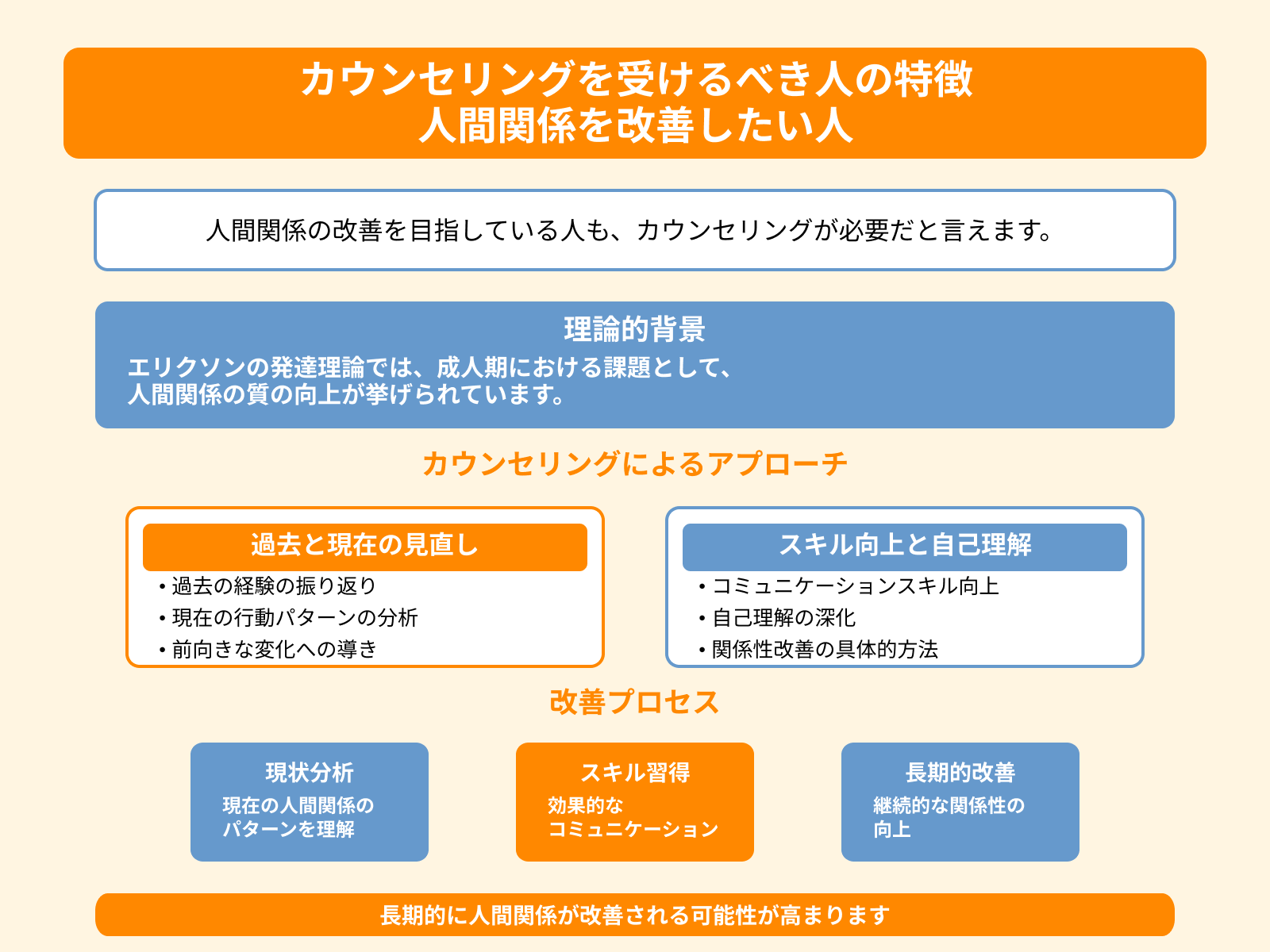 カウンセリングを受けるべき人の特徴
人間関係を改善したい人

人間関係の改善を目指している人も、カウンセリングが必要だと言えます。

理論的背景
エリクソンの発達理論では、成人期における課題として、人間関係の質の向上が挙げられています。

カウンセリングによるアプローチ

過去と現在の見直し
• 過去の経験の振り返り
• 現在の行動パターンの分析
• 前向きな変化への導き

スキル向上と自己理解
• コミュニケーションスキル向上
• 自己理解の深化
• 関係性改善の具体的方法

改善プロセス

現状分析
現在の人間関係のパターンを理解

スキル習得
効果的なコミュニケーション

長期的改善
継続的な関係性の向上

長期的に人間関係が改善される可能性が高まります